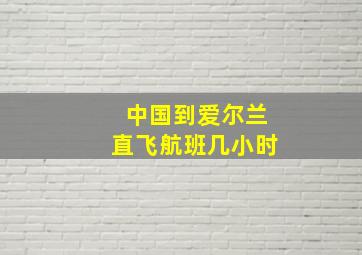 中国到爱尔兰
直飞航班几小时